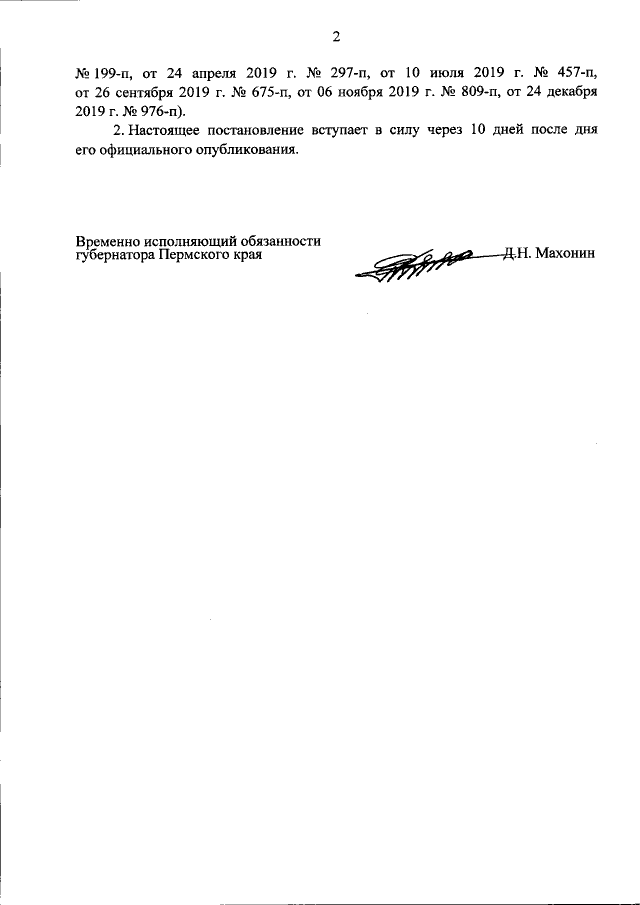 2

№ 199-п, от 24 апреля 2019 г. № 297-п, от 10 июля 2019 г. № 457-п, от 26 сентября 2019 г. № 675-п, от 06 ноября 2019 г. № 809-п, от 24 декабря 2019 г. № 976-п).

2. Настоящее постановление вступает в силу через 10 дней после дня его официального опубликования.

Временно исполняющий обязанности губернатора Пермского края

Д.Н. Махонин